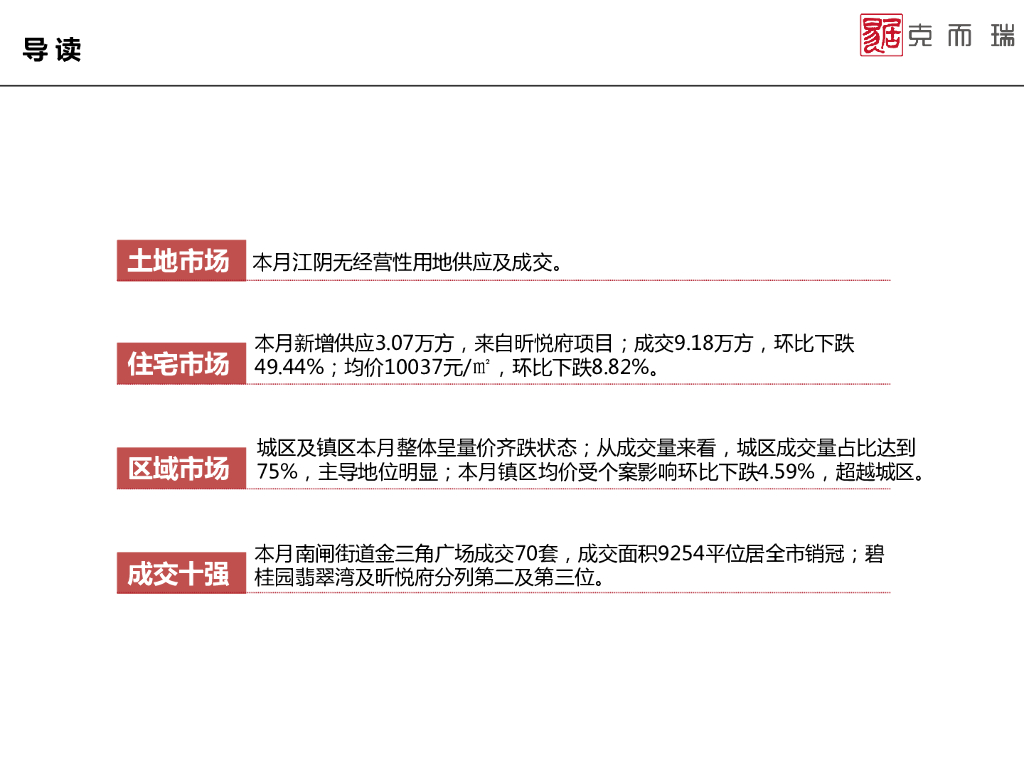 导读

克而瑞

土地市场

本月江阴无经营性用地供应及成交。

住宅市场

本月新增供应3.07万方，来自昕悦府项目；成交9.18万方，环比下跌49.44%；均价10037元/㎡，环比下跌8.82%。

区域市场

城区及镇区本月整体呈量价齐跌状态；从成交量来看，城区成交量占比达到75%，主导地位明显；本月镇区均价受个案影响环比下跌4.59%，超越城区。

成交十强

本月南闸街道金三角广场成交70套，成交面积9254平位居全市销冠；碧桂园翡翠湾及昕悦府分列第二及第三位。